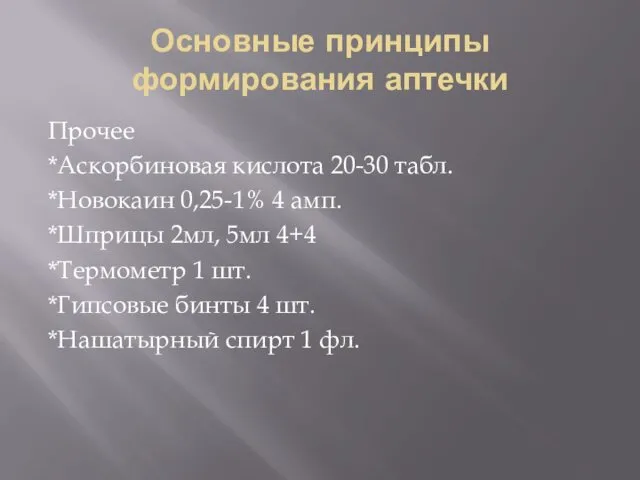 Основные принципы формирования аптечки

Прочее
*Аскорбиновая кислота 20-30 табл.
*Новокаин 0,25-1% 4 амп.
*Шприцы 2мл, 5мл 4+4
*Термометр 1 шт.
*Гипсовые бинты 4 шт.
*Нашатырный спирт 1 фл.